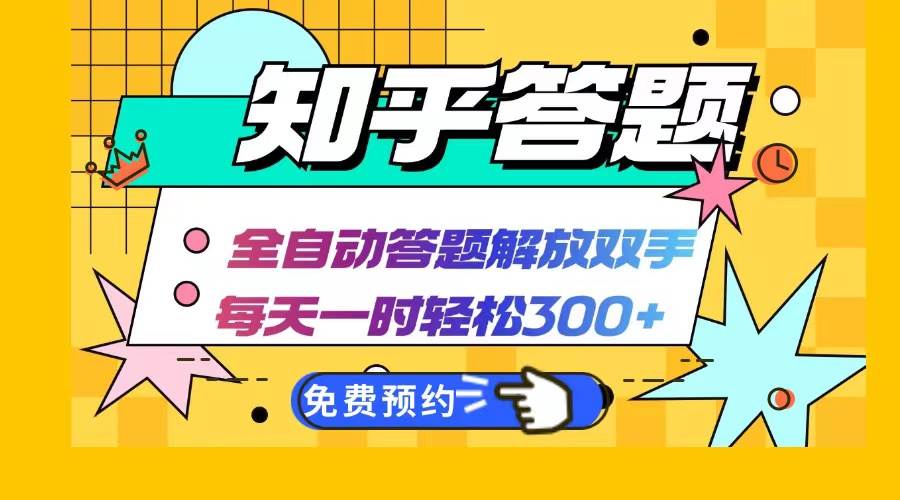 知乎答题

全自动答题解放双手

每天一时轻松300+

免费预约